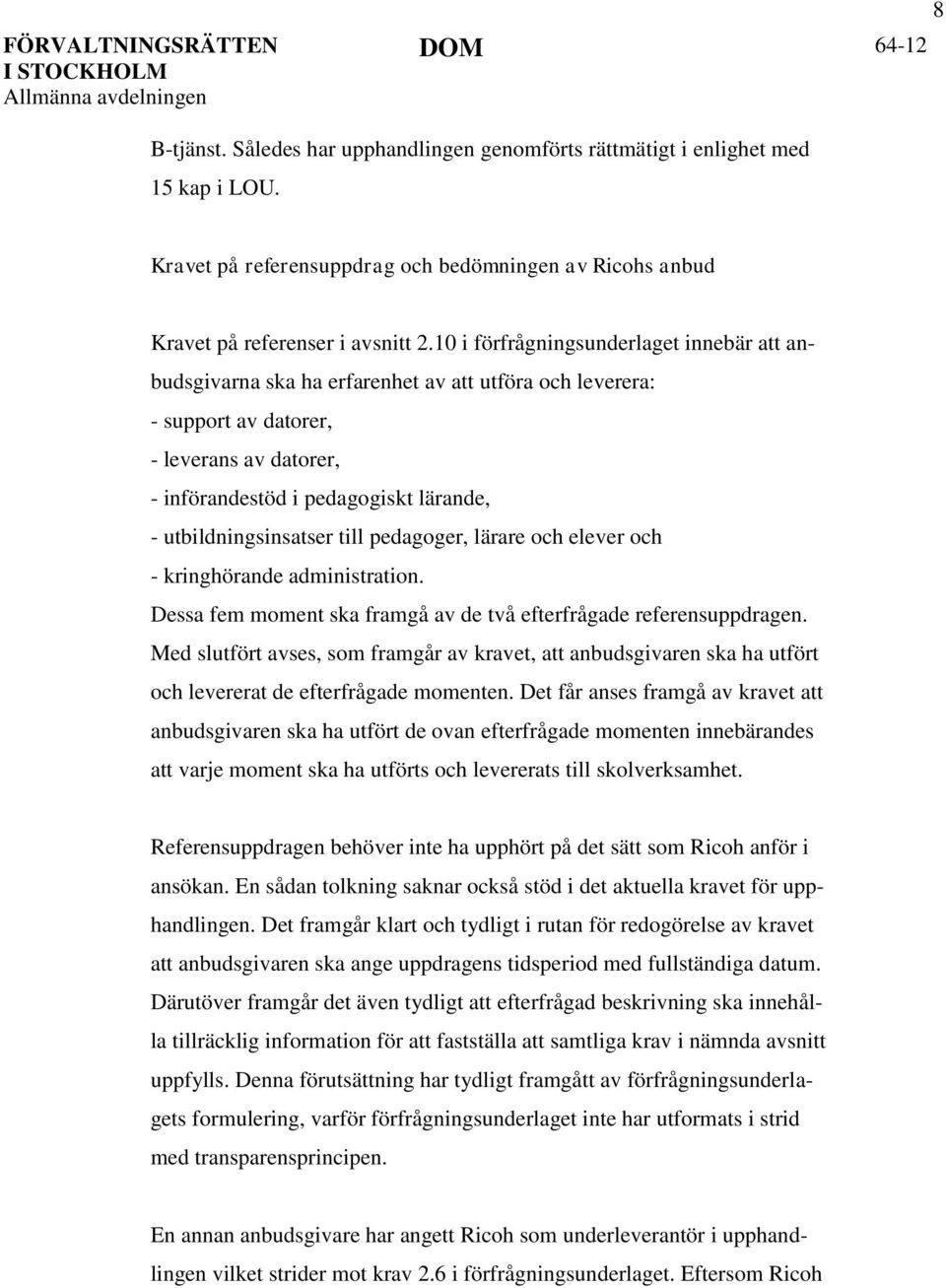 8

FÖRVALTNINGSRÄTTEN I STOCKHOLM
Allmänna avdelningen

DOM

64-12

B-tjänst. Således har upphandlingen genomförts rättmätigt i enlighet med 15 kap i LOU.

Kravet på referensuppdrag och bedömningen av Ricohs anbud

Kravet på referenser i avsnitt 2.10 i förfrågningsunderlaget innebär att anbudsgivarna ska ha erfarenhet av att utföra och leverera:
- support av datorer,
- leverans av datorer,
- införandestöd i pedagogiskt lärande,
- utbildningsinsatser till pedagoger, lärare och elever och
- kringhörande administration.
Dessa fem moment ska framgå av de två efterfrågade referensuppdragen. Med slutfört avses, som framgår av kravet, att anbudsgivaren ska ha utfört och levererat de efterfrågade momenten. Det får anses framgå av kravet att anbudsgivaren ska ha utfört de ovan efterfrågade momenten innebärandes att varje moment ska ha utförts och levererats till skolverksamhet.

Referensuppdragen behöver inte ha upphört på det sätt som Ricoh anför i ansökan. En sådan tolkning saknar också stöd i det aktuella kravet för upphandlingen. Det framgår klart och tydligt i rutan för redogörelse av kravet att anbudsgivaren ska ange uppdragens tidsperiod med fullständiga datum. Därutöver framgår det även tydligt att efterfrågad beskrivning ska innehålla tillräcklig information för att fastställa att samtliga krav i nämnda avsnitt uppfylls. Denna förutsättning har tydligt framgått av förfrågningsunderlagets formulering, varför förfrågningsunderlaget inte har utformats i strid med transparensprincipen.

En annan anbudsgivare har angett Ricoh som underleverantör i upphandlingen vilket strider mot krav 2.6 i förfrågningsunderlaget. Eftersom Ricoh